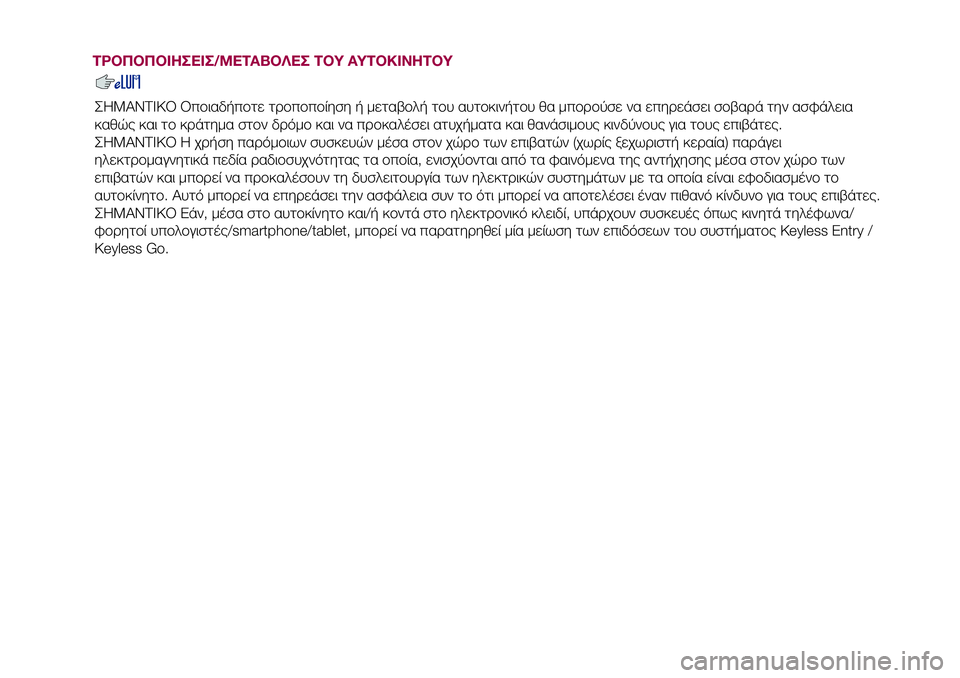 ΤΡΟΠΟΠΟΙΗΣΕΙΣ/ΜΕΤΑΒΟΛΕΣ ΤΟΥ ΑΥΤΟΚΙΝΗΤΟΥ

ΣΗΜΑΝΤΙΚΟ Οποιαδήποτε τροποποίηση ή μεταβολή του αυτοκινήτου θα μπορούσε να επηρεάσει σοβαρά την ασφάλεια καθώς και το κράτημα στον δρόμο και να προκαλέσει ατυχήματα και θανάσιμους κινδύνους για τους επιβάτες.
ΣΗΜΑΝΤΙΚΟ Η χρήση παρόμοιων συσκευών μέσα στον χώρο των επιβατών (χωρίς ξεχωριστή κεραία) παράγει ηλεκτρομαγνητικά πεδία ραδιοσυχνότητας τα οποία, ενισχύονται από τα φαινόμενα της αντήχησης μέσα στον χώρο των επιβατών και μπορεί να προκαλέσουν τη δυσλειτουργία των ηλεκτρικών συστημάτων με τα οποία είναι εφοδιασμένο το αυτοκίνητο. Αυτό μπορεί να επηρεάσει την ασφάλεια συν το ότι μπορεί να αποτελέσει έναν πιθανό κίνδυνο για τους επιβάτες.
ΣΗΜΑΝΤΙΚΟ Εάν, μέσα στο αυτοκίνητο και/ή κοντά στο ηλεκτρονικό κλειδί, υπάρχουν συσκευές όπως κινητά τηλέφωνα/φορητοί υπολογιστές/smartphone/tablet, μπορεί να παρατηρηθεί μία μείωση των επιδόσεων του συστήματος Keyless Entry / Keyless Go.

carmanualsonline.info